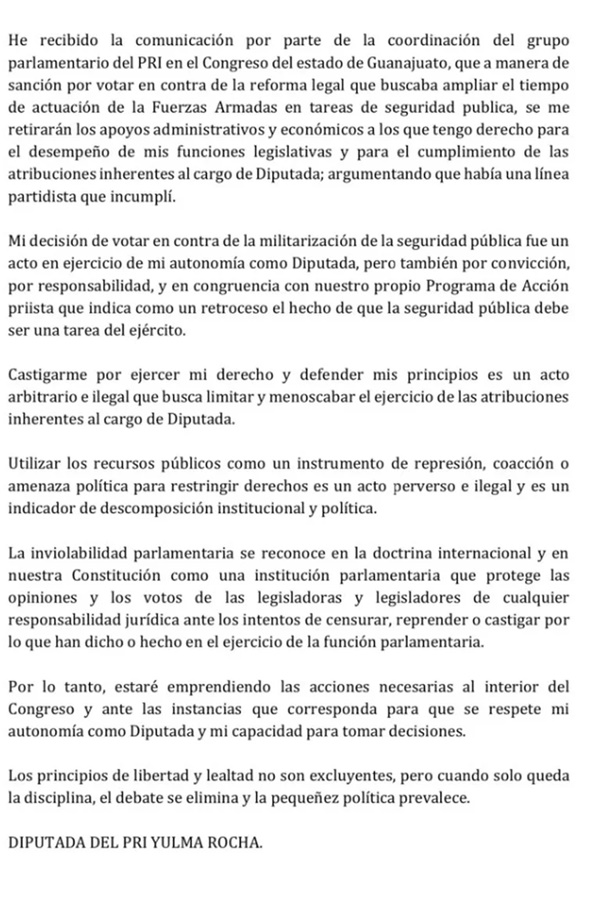 He recibido la comunicación por parte de la coordinación del grupo parlamentario del PRI en el Congreso del estado de Guanajuato, que a manera de sanción por votar en contra de la reforma legal que buscaba ampliar el tiempo de actuación de la Fuerzas Armadas en tareas de seguridad publica, se me retirarán los apoyos administrativos y económicos a los que tengo derecho para el desempeño de mis funciones legislativas y para el cumplimiento de las atribuciones inherentes al cargo de Diputada; argumentando que había una línea partidista que incumplí.

Mi decisión de votar en contra de la militarización de la seguridad pública fue un acto en ejercicio de mi autonomía como Diputada, pero también por convicción, por responsabilidad, y en congruencia con nuestro propio Programa de Acción priista que indica como un retroceso el hecho de que la seguridad pública debe ser una tarea del ejército.

Castigarme por ejercer mi derecho y defender mis principios es un acto arbitrario e ilegal que busca limitar y menoscabar el ejercicio de las atribuciones inherentes al cargo de Diputada.

Utilizar los recursos públicos como un instrumento de represión, coacción o amenaza política para restringir derechos es un acto perverso e ilegal y es un indicador de descomposición institucional y política.

La inviolabilidad parlamentaria se reconoce en la doctrina internacional y en nuestra Constitución como una institución parlamentaria que protege las opiniones y los votos de las legisladoras y legisladores de cualquier responsabilidad jurídica ante los intentos de censurar, reprender o castigar por lo que han dicho o hecho en el ejercicio de la función parlamentaria.

Por lo tanto, estaré emprendiendo las acciones necesarias al interior del Congreso y ante las instancias que corresponda para que se respete mi autonomía como Diputada y mi capacidad para tomar decisiones.

Los principios de libertad y lealtad no son excluyentes, pero cuando solo queda la disciplina, el debate se elimina y la pequeñez política prevalece.

DIPUTADA DEL PRI YULMA ROCHA.